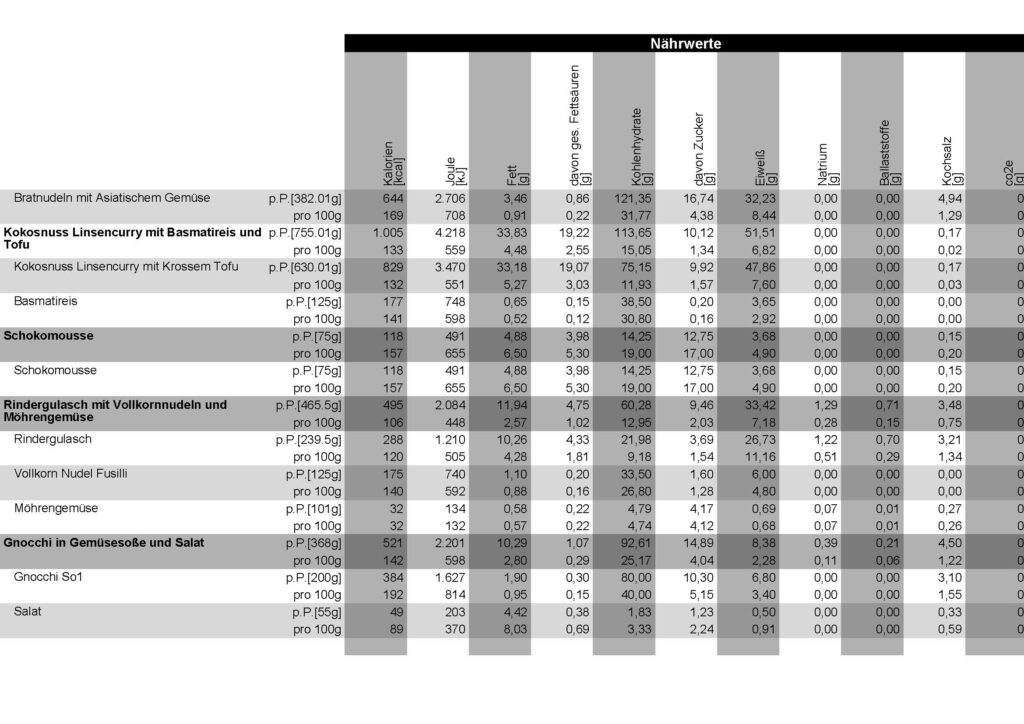 Nährwerte

| | | Kalorien [kcal] | Joule [kJ] | Fett [g] | davon ges. Fettsäuren [g] | Kohlenhydrate [g] | davon Zucker [g] | Eiweiß [g] | Natrium [g] | Ballaststoffe [g] | Kochsalz [g] | co2e |
|---|---|---|---|---|---|---|---|---|---|---|---|---|
| Bratnudeln mit Asiatischem Gemüse | p.P.[382.01g] | 644 | 2.706 | 3,46 | 0,86 | 121,35 | 16,74 | 32,23 | 0,00 | 0,00 | 4,94 | 0 |
| | pro 100g | 169 | 708 | 0,91 | 0,22 | 31,77 | 4,38 | 8,44 | 0,00 | 0,00 | 1,29 | 0 |
| **Kokosnuss Linsencurry mit Basmatireis und Tofu** | p.P.[755.01g] | 1.005 | 4.218 | 33,83 | 19,22 | 113,65 | 10,12 | 51,51 | 0,00 | 0,00 | 0,17 | 0 |
| | pro 100g | 133 | 559 | 4,48 | 2,55 | 15,05 | 1,34 | 6,82 | 0,00 | 0,00 | 0,02 | 0 |
| Kokosnuss Linsencurry mit Krossem Tofu | p.P.[630.01g] | 829 | 3.470 | 33,18 | 19,07 | 75,15 | 9,92 | 47,86 | 0,00 | 0,00 | 0,17 | 0 |
| | pro 100g | 132 | 551 | 5,27 | 3,03 | 11,93 | 1,57 | 7,60 | 0,00 | 0,00 | 0,03 | 0 |
| Basmatireis | p.P.[125g] | 177 | 748 | 0,65 | 0,15 | 38,50 | 0,20 | 3,65 | 0,00 | 0,00 | 0,00 | 0 |
| | pro 100g | 141 | 598 | 0,52 | 0,12 | 30,80 | 0,16 | 2,92 | 0,00 | 0,00 | 0,00 | 0 |
| **Schokomousse** | p.P.[75g] | 118 | 491 | 4,88 | 3,98 | 14,25 | 12,75 | 3,68 | 0,00 | 0,00 | 0,15 | 0 |
| | pro 100g | 157 | 655 | 6,50 | 5,30 | 19,00 | 17,00 | 4,90 | 0,00 | 0,00 | 0,20 | 0 |
| Schokomousse | p.P.[75g] | 118 | 491 | 4,88 | 3,98 | 14,25 | 12,75 | 3,68 | 0,00 | 0,00 | 0,15 | 0 |
| | pro 100g | 157 | 655 | 6,50 | 5,30 | 19,00 | 17,00 | 4,90 | 0,00 | 0,00 | 0,20 | 0 |
| **Rindergulasch mit Vollkornnudeln und Möhrengemüse** | p.P.[465.5g] | 495 | 2.084 | 11,94 | 4,75 | 60,28 | 9,46 | 33,42 | 1,29 | 0,71 | 3,48 | 0 |
| | pro 100g | 106 | 448 | 2,57 | 1,02 | 12,95 | 2,03 | 7,18 | 0,28 | 0,15 | 0,75 | 0 |
| Rindergulasch | p.P.[239.5g] | 288 | 1.210 | 10,26 | 4,33 | 21,98 | 3,69 | 26,73 | 1,22 | 0,70 | 3,21 | 0 |
| | pro 100g | 120 | 505 | 4,28 | 1,81 | 9,18 | 1,54 | 11,16 | 0,51 | 0,29 | 1,34 | 0 |
| Vollkorn Nudel Fusilli | p.P.[125g] | 175 | 740 | 1,10 | 0,20 | 33,50 | 1,60 | 6,00 | 0,00 | 0,00 | 0,00 | 0 |
| | pro 100g | 140 | 592 | 0,88 | 0,16 | 26,80 | 1,28 | 4,80 | 0,00 | 0,00 | 0,00 | 0 |
| Möhrengemüse | p.P.[101g] | 32 | 134 | 0,58 | 0,22 | 4,79 | 4,17 | 0,69 | 0,07 | 0,01 | 0,27 | 0 |
| | pro 100g | 32 | 132 | 0,57 | 0,22 | 4,74 | 4,12 | 0,68 | 0,07 | 0,01 | 0,26 | 0 |
| **Gnocchi in Gemüsesoße und Salat** | p.P.[368g] | 521 | 2.201 | 10,29 | 1,07 | 92,61 | 14,89 | 8,38 | 0,39 | 0,21 | 4,50 | 0 |
| | pro 100g | 142 | 598 | 2,80 | 0,29 | 25,17 | 4,04 | 2,28 | 0,11 | 0,06 | 1,22 | 0 |
| Gnocchi So1 | p.P.[200g] | 384 | 1.627 | 1,90 | 0,30 | 80,00 | 10,30 | 6,80 | 0,00 | 0,00 | 3,10 | 0 |
| | pro 100g | 192 | 814 | 0,95 | 0,15 | 40,00 | 5,15 | 3,40 | 0,00 | 0,00 | 1,55 | 0 |
| Salat | p.P.[55g] | 49 | 203 | 4,42 | 0,38 | 1,83 | 1,23 | 0,50 | 0,00 | 0,00 | 0,33 | 0 |
| | pro 100g | 89 | 370 | 8,03 | 0,69 | 3,33 | 2,24 | 0,91 | 0,00 | 0,00 | 0,59 | 0 |